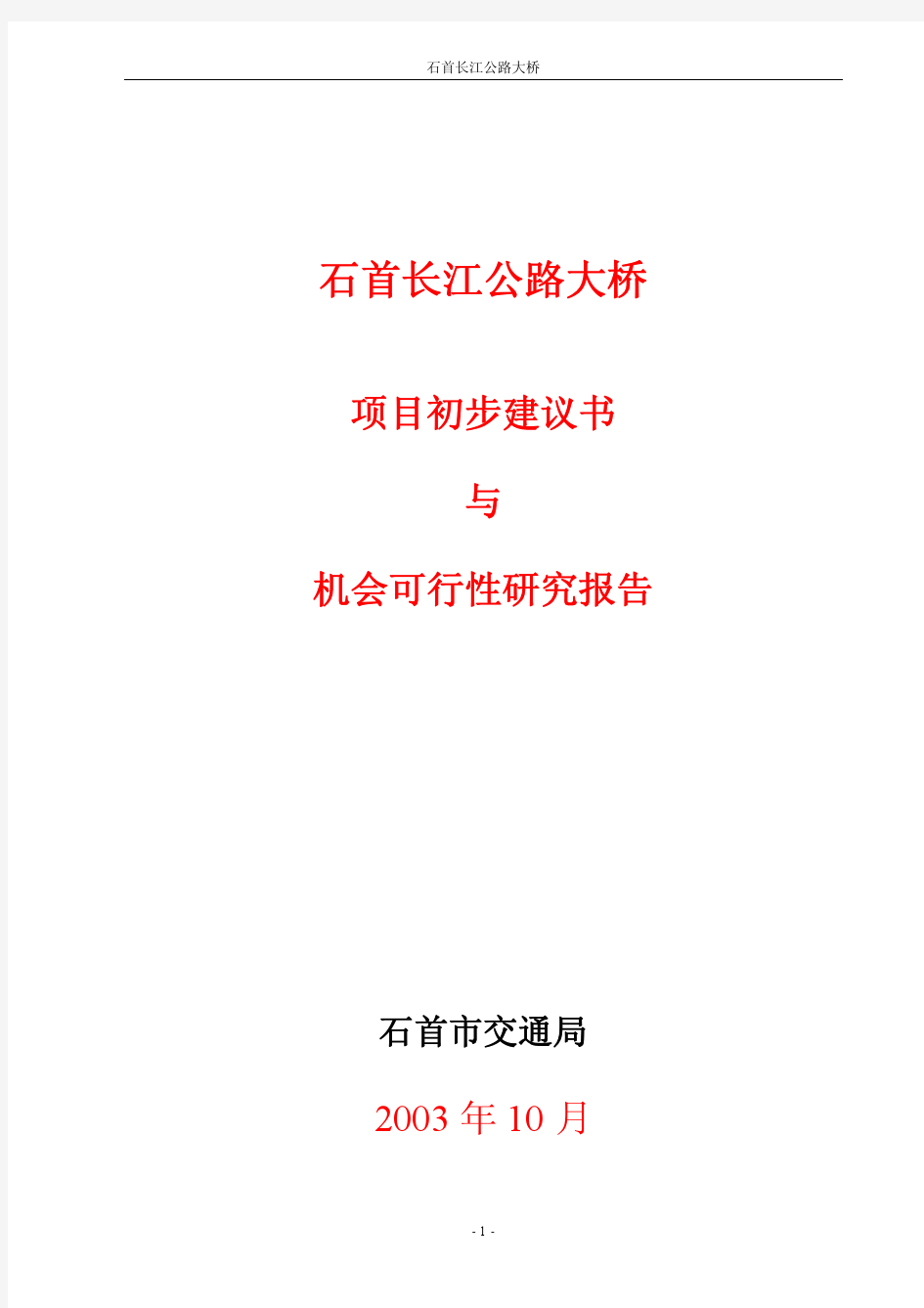 石首长江公路大桥

石首长江公路大桥

项目初步建议书

与

机会可行性研究报告

石首市交通局

2003 年 10 月

- 1 -